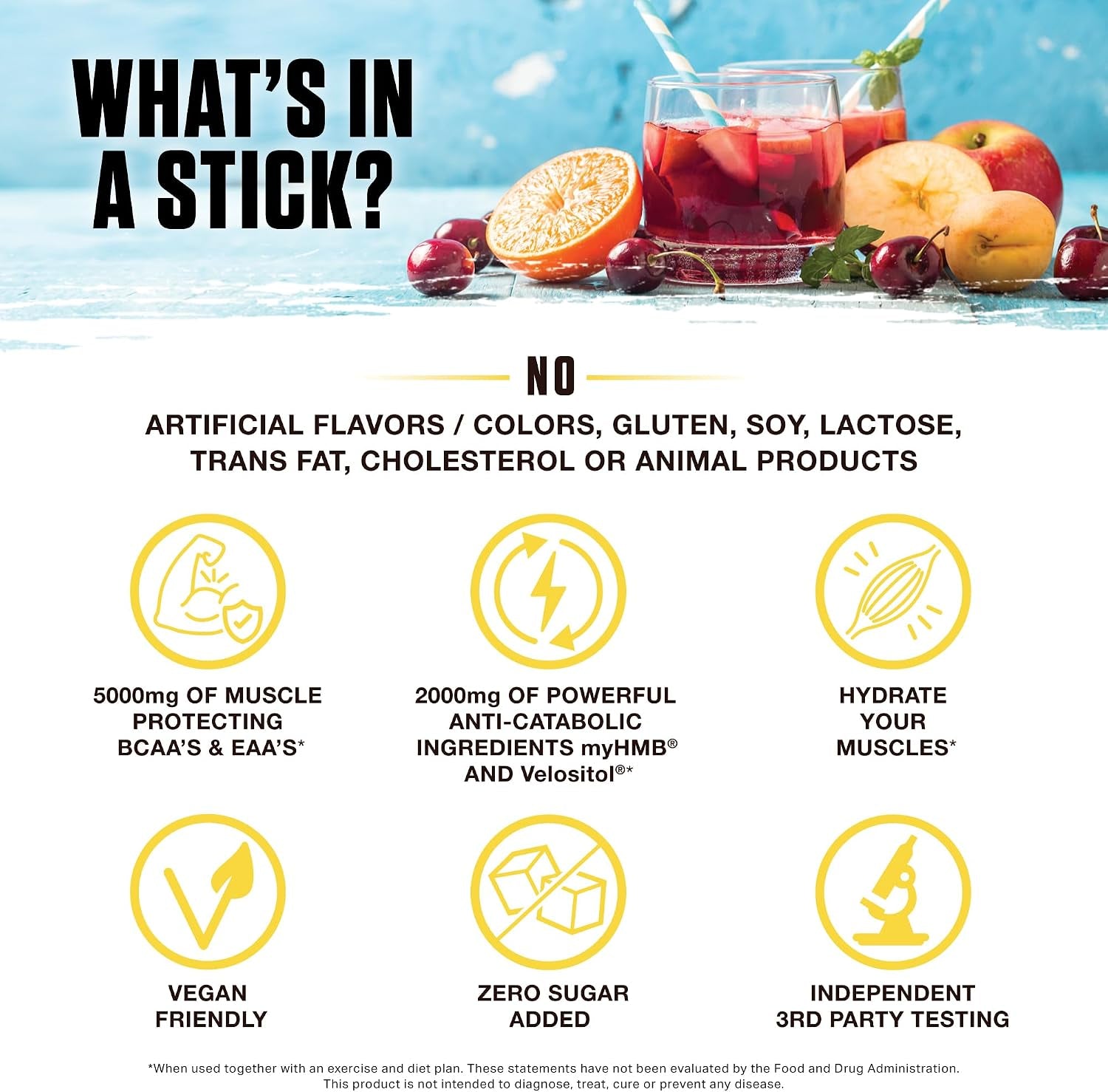 WHAT'S IN A STICK?

NO

ARTIFICIAL FLAVORS / COLORS, GLUTEN, SOY, LACTOSE, TRANS FAT, CHOLESTEROL OR ANIMAL PRODUCTS

5000mg OF MUSCLE PROTECTING BCAA'S & EAA'S*

2000mg OF POWERFUL ANTI-CATABOLIC INGREDIENTS myHMB® AND Velositol®*

HYDRATE YOUR MUSCLES*

VEGAN FRIENDLY

ZERO SUGAR ADDED

INDEPENDENT 3RD PARTY TESTING

*When used together with an exercise and diet plan. These statements have not been evaluated by the Food and Drug Administration. This product is not intended to diagnose, treat, cure or prevent any disease.